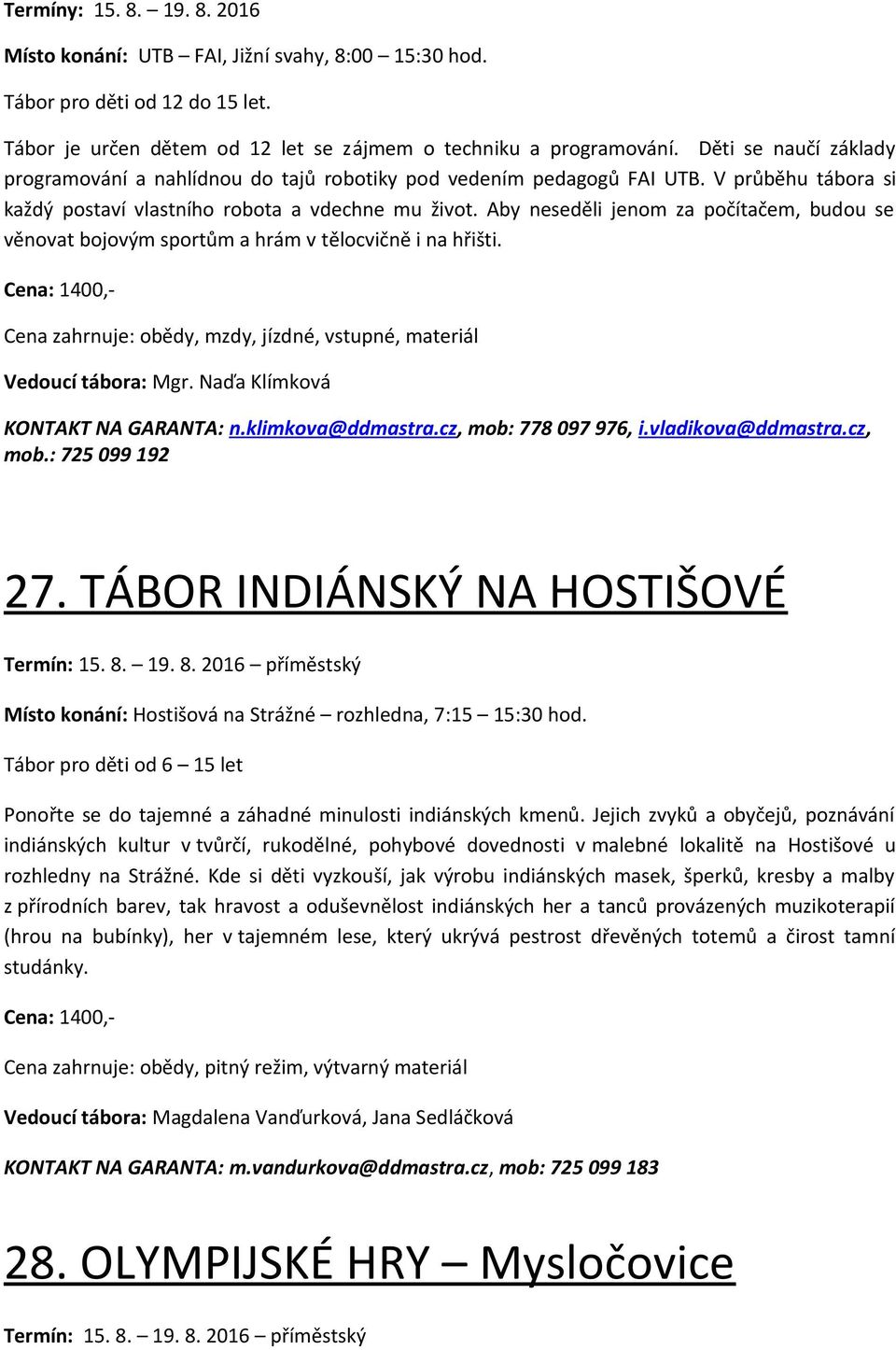 Termíny: 15. 8. – 19. 8. 2016

Místo konání: UTB – FAI, Jižní svahy, 8:00 – 15:30 hod.

Tábor pro děti od 12 do 15 let.

Tábor je určen dětem od 12 let se zájmem o techniku a programování. Děti se naučí základy programování a nahlídnou do tajů robotiky pod vedením pedagogů FAI UTB. V průběhu tábora si každý postaví vlastního robota a vdechne mu život. Aby neseděli jenom za počítačem, budou se věnovat bojovým sportům a hrám v tělocvičně i na hřišti.

Cena: 1400,-

Cena zahrnuje: obědy, mzdy, jízdné, vstupné, materiál

Vedoucí tábora: Mgr. Naďa Klímková

KONTAKT NA GARANTA: n.klimkova@ddmastra.cz, mob: 778 097 976, i.vladikova@ddmastra.cz, mob.: 725 099 192

27. TÁBOR INDIÁNSKÝ NA HOSTIŠOVÉ

Termín: 15. 8. – 19. 8. 2016 – příměstský

Místo konání: Hostišová na Strážné – rozhledna, 7:15 – 15:30 hod.

Tábor pro děti od 6 – 15 let

Ponořte se do tajemné a záhadné minulosti indiánských kmenů. Jejich zvyků a obyčejů, poznávání indiánských kultur v tvůrčí, rukodělné, pohybové dovednosti v malebné lokalitě na Hostišové u rozhledny na Strážné. Kde si děti vyzkouší, jak výrobu indiánských masek, šperků, kresby a malby z přírodních barev, tak hravost a oduševnělost indiánských her a tanců provázených muzikoterapií (hrou na bubínky), her v tajemném lese, který ukrývá pestrost dřevěných totemů a čirost tamní studánky.

Cena: 1400,-

Cena zahrnuje: obědy, pitný režim, výtvarný materiál

Vedoucí tábora: Magdalena Vanďurková, Jana Sedláčková

KONTAKT NA GARANTA: m.vandurkova@ddmastra.cz, mob: 725 099 183

28. OLYMPIJSKÉ HRY – Mysločovice

Termín: 15. 8. – 19. 8. 2016 – příměstský